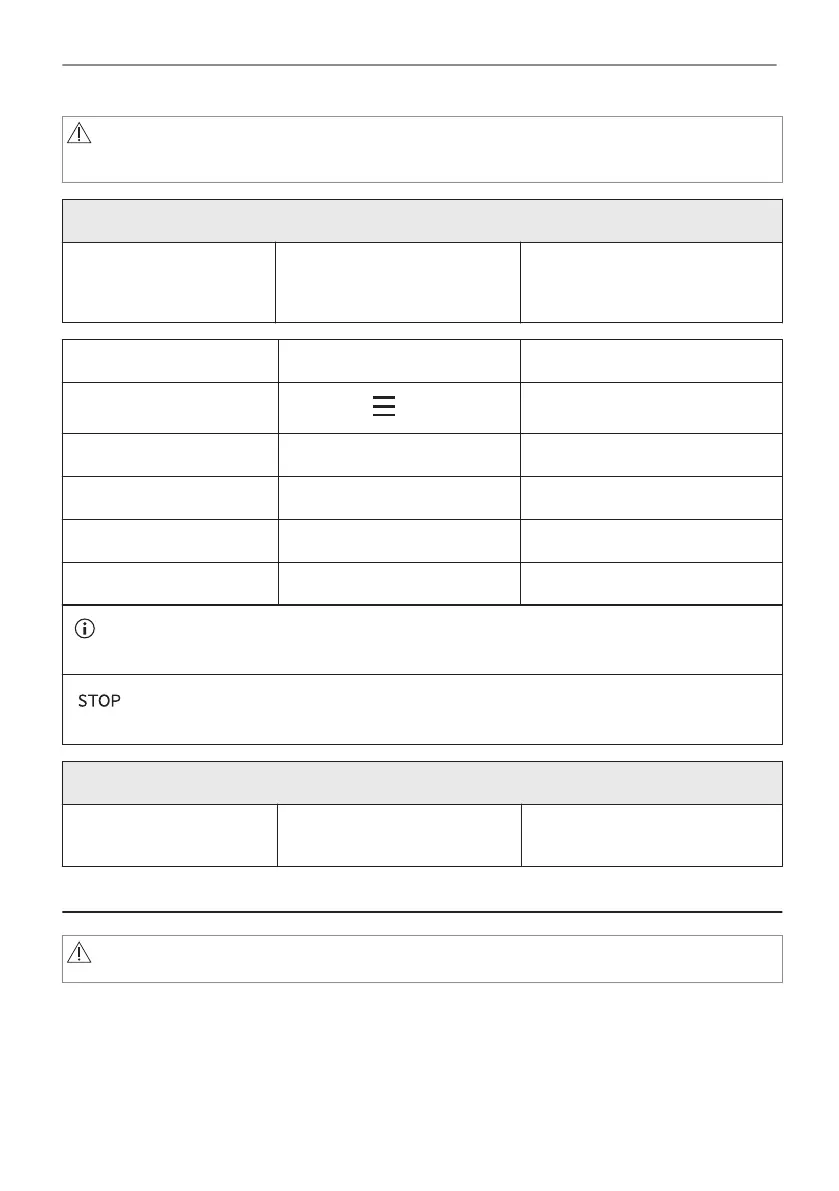 STOP